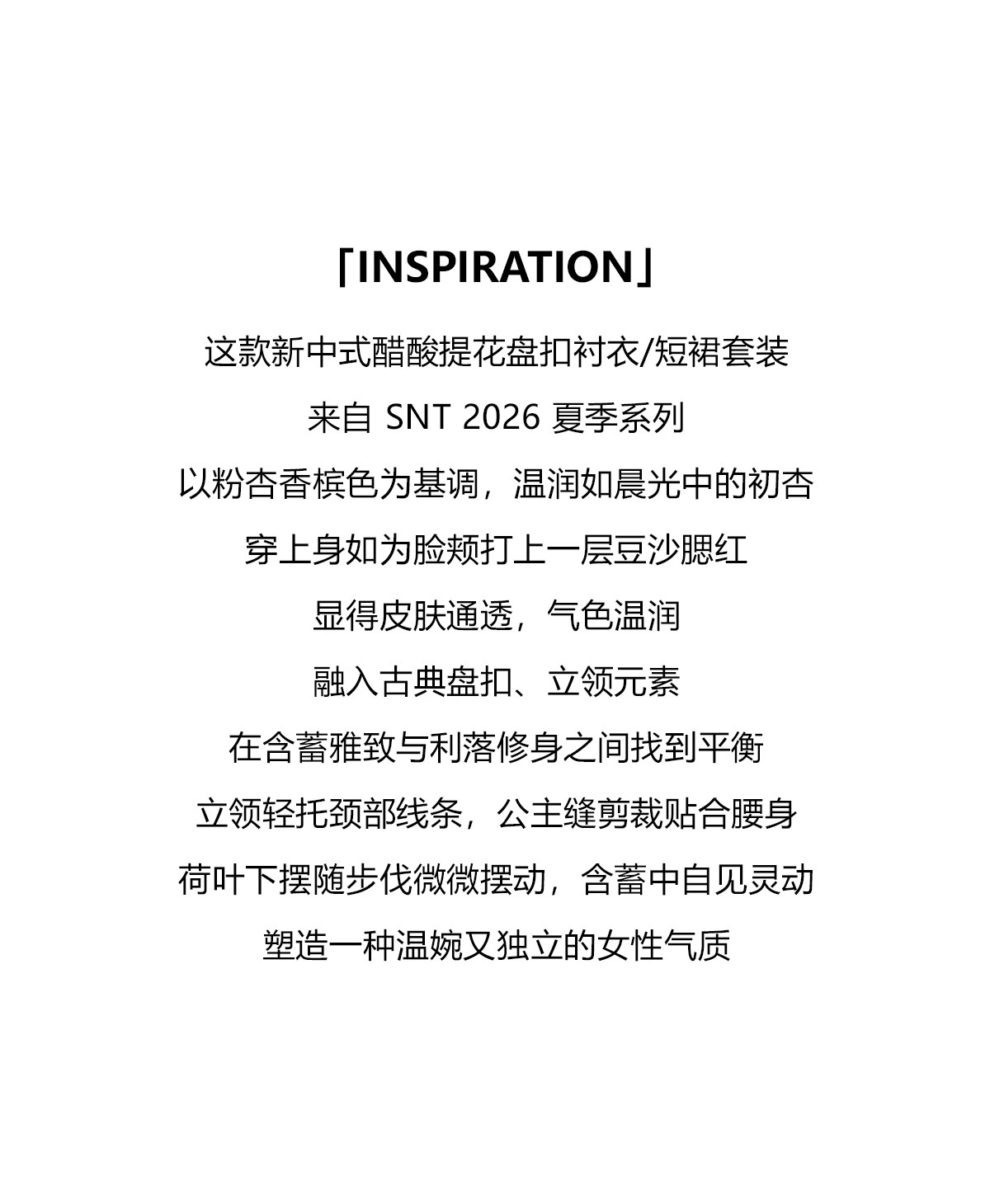 「INSPIRATION」

这款新中式醋酸提花盘扣衬衣/短裙套装

来自SNT 2026夏季系列

以粉杏香槟色为基调，温润如晨光中的初杏

穿上身如为脸颊打上一层豆沙腮红

显得皮肤通透，气色温润

融入古典盘扣、立领元素

在含蓄雅致与利落修身之间找到平衡

立领轻托颈部线条，公主缝剪裁贴合腰身

荷叶下摆随步伐微微摆动，含蓄中自见灵动

塑造一种温婉又独立的女性气质